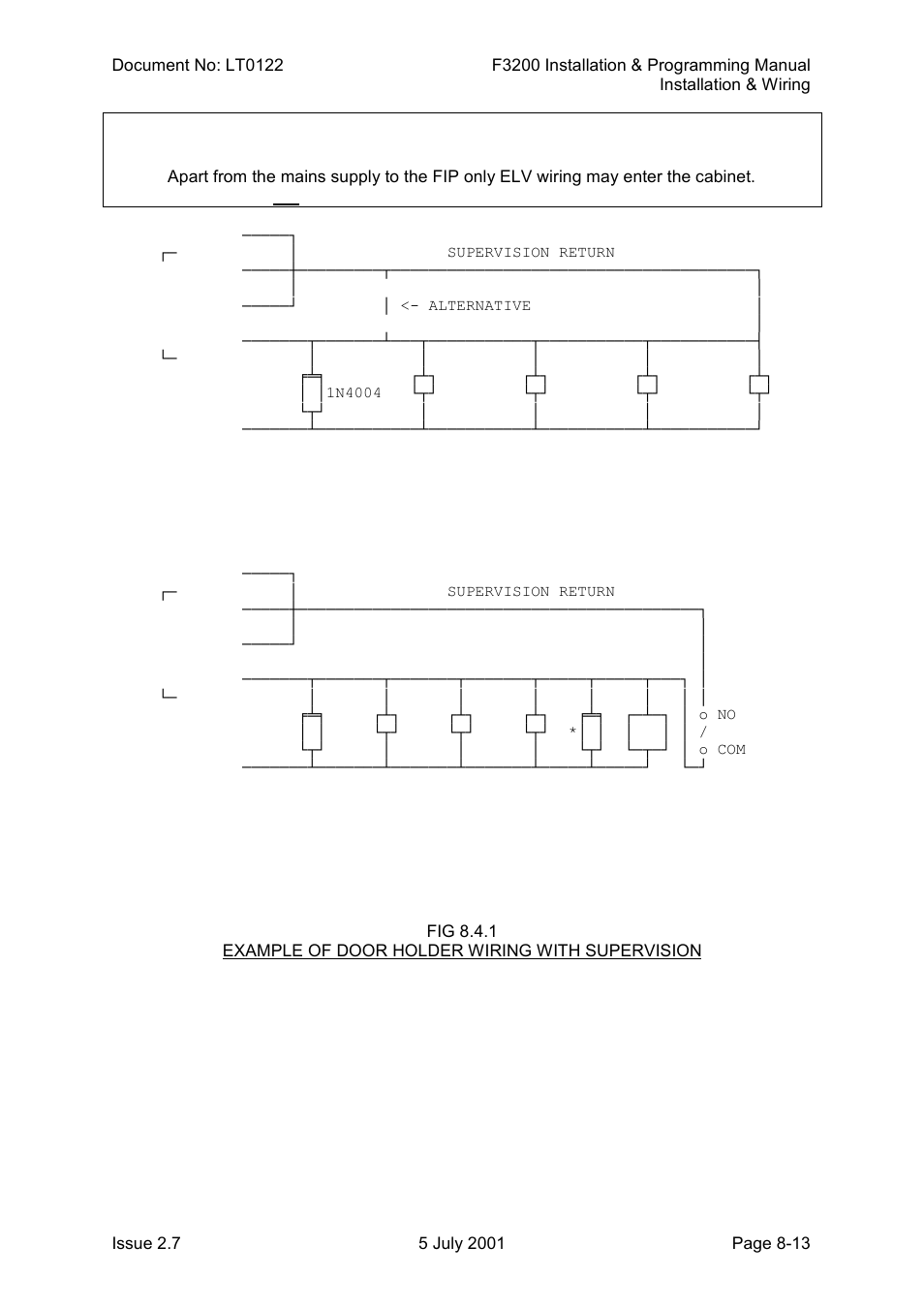 Document No: LT0122

F3200 Installation & Programming Manual
Installation & Wiring

Apart from the mains supply to the FIP only ELV wiring may enter the cabinet.

SUPERVISION RETURN

<- ALTERNATIVE

1N4004

SUPERVISION RETURN

*

o NO
/
o COM

FIG 8.4.1
EXAMPLE OF DOOR HOLDER WIRING WITH SUPERVISION

Issue 2.7

5 July 2001

Page 8-13